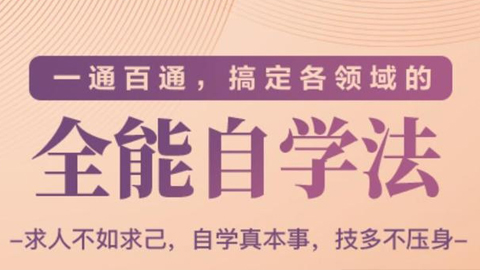 一通百通，搞定各领域的

全能自学法

–求人不如求己，自学真本事，技多不压身–